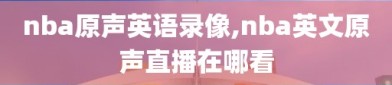 nba原声英语录像,nba英文原声直播在哪看